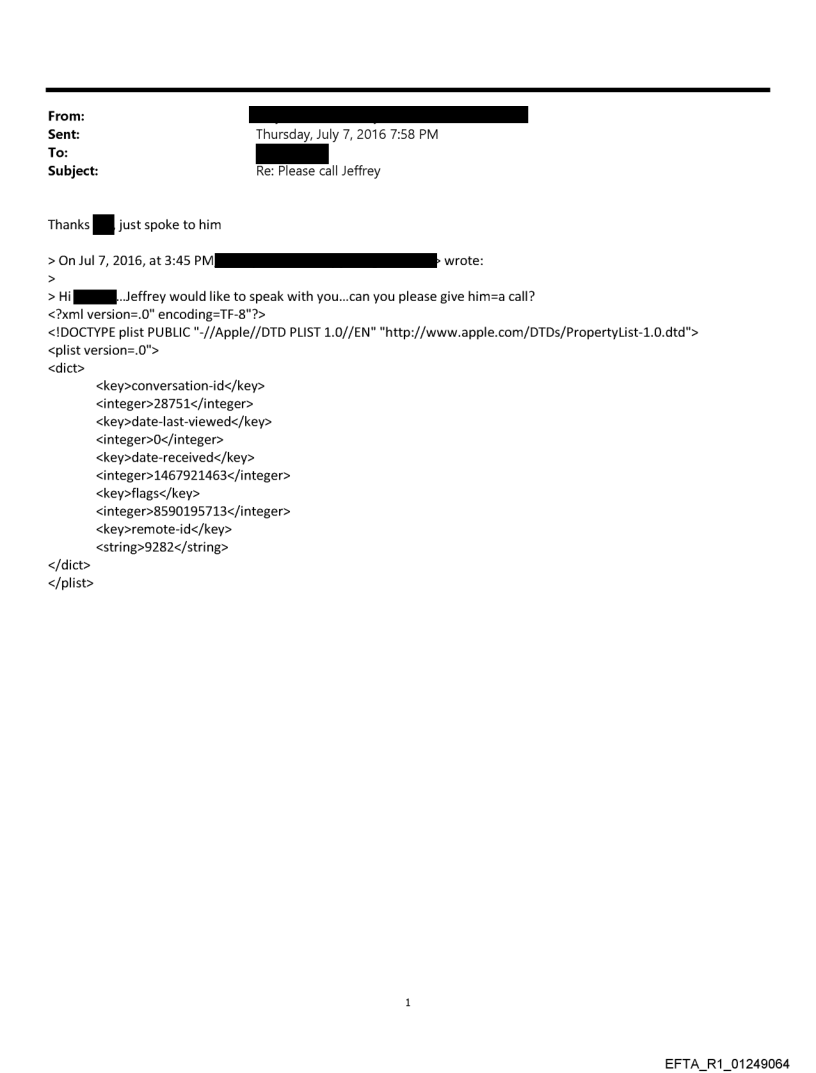 From:
Sent: Thursday, July 7, 2016 7:58 PM
To:
Subject: Re: Please call Jeffrey

Thanks just spoke to him

> On Jul 7, 2016, at 3:45 PM > wrote:
>
> Hi ...Jeffrey would like to speak with you...can you please give him=a call?
<?xml version=.0" encoding=TF-8"?>
<!DOCTYPE plist PUBLIC "-//Apple//DTD PLIST 1.0//EN" "http://www.apple.com/DTDs/PropertyList-1.0.dtd">
<plist version=.0">
<dict>
<key>conversation-id</key>
<integer>28751</integer>
<key>date-last-viewed</key>
<integer>0</integer>
<key>date-received</key>
<integer>1467921463</integer>
<key>flags</key>
<integer>8590195713</integer>
<key>remote-id</key>
<string>9282</string>
</dict>
</plist>

1

EFTA_R1_01249064